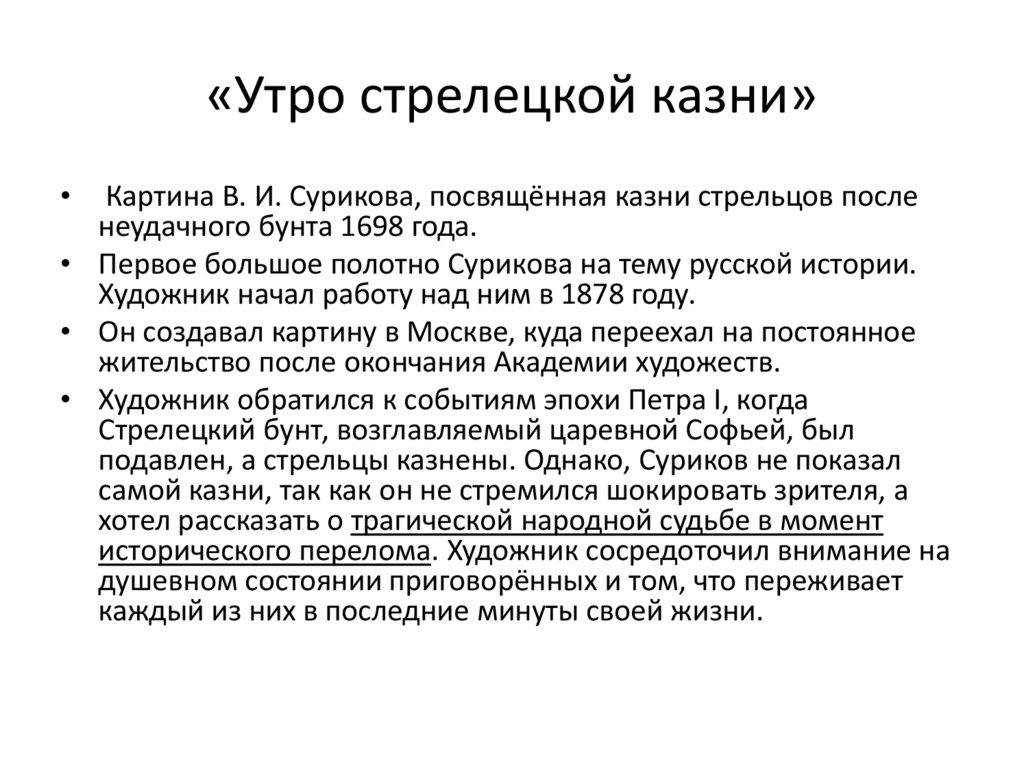 «Утро стрелецкой казни»

• Картина В. И. Сурикова, посвящённая казни стрельцов после неудачного бунта 1698 года.
• Первое большое полотно Сурикова на тему русской истории. Художник начал работу над ним в 1878 году.
• Он создавал картину в Москве, куда переехал на постоянное жительство после окончания Академии художеств.
• Художник обратился к событиям эпохи Петра I, когда Стрелецкий бунт, возглавляемый царевной Софьей, был подавлен, а стрельцы казнены. Однако, Суриков не показал самой казни, так как он не стремился шокировать зрителя, а хотел рассказать о трагической народной судьбе в момент исторического перелома. Художник сосредоточил внимание на душевном состоянии приговорённых и том, что переживает каждый из них в последние минуты своей жизни.